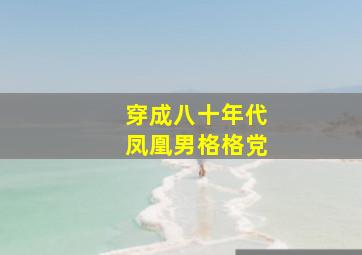 穿成八十年代
凤凰男格格党